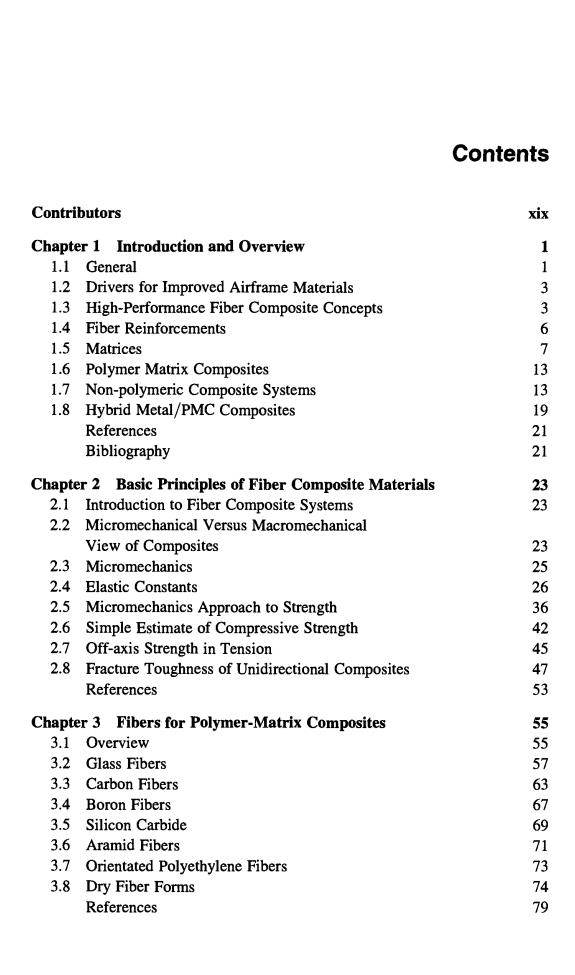 Contents

Contributors xix

Chapter 1 Introduction and Overview 1
1.1 General 1
1.2 Drivers for Improved Airframe Materials 3
1.3 High-Performance Fiber Composite Concepts 3
1.4 Fiber Reinforcements 6
1.5 Matrices 7
1.6 Polymer Matrix Composites 13
1.7 Non-polymeric Composite Systems 13
1.8 Hybrid Metal/PMC Composites 19
References 21
Bibliography 21

Chapter 2 Basic Principles of Fiber Composite Materials 23
2.1 Introduction to Fiber Composite Systems 23
2.2 Micromechanical Versus Macromechanical View of Composites 23
2.3 Micromechanics 25
2.4 Elastic Constants 26
2.5 Micromechanics Approach to Strength 36
2.6 Simple Estimate of Compressive Strength 42
2.7 Off-axis Strength in Tension 45
2.8 Fracture Toughness of Unidirectional Composites 47
References 53

Chapter 3 Fibers for Polymer-Matrix Composites 55
3.1 Overview 55
3.2 Glass Fibers 57
3.3 Carbon Fibers 63
3.4 Boron Fibers 67
3.5 Silicon Carbide 69
3.6 Aramid Fibers 71
3.7 Orientated Polyethylene Fibers 73
3.8 Dry Fiber Forms 74
References 79